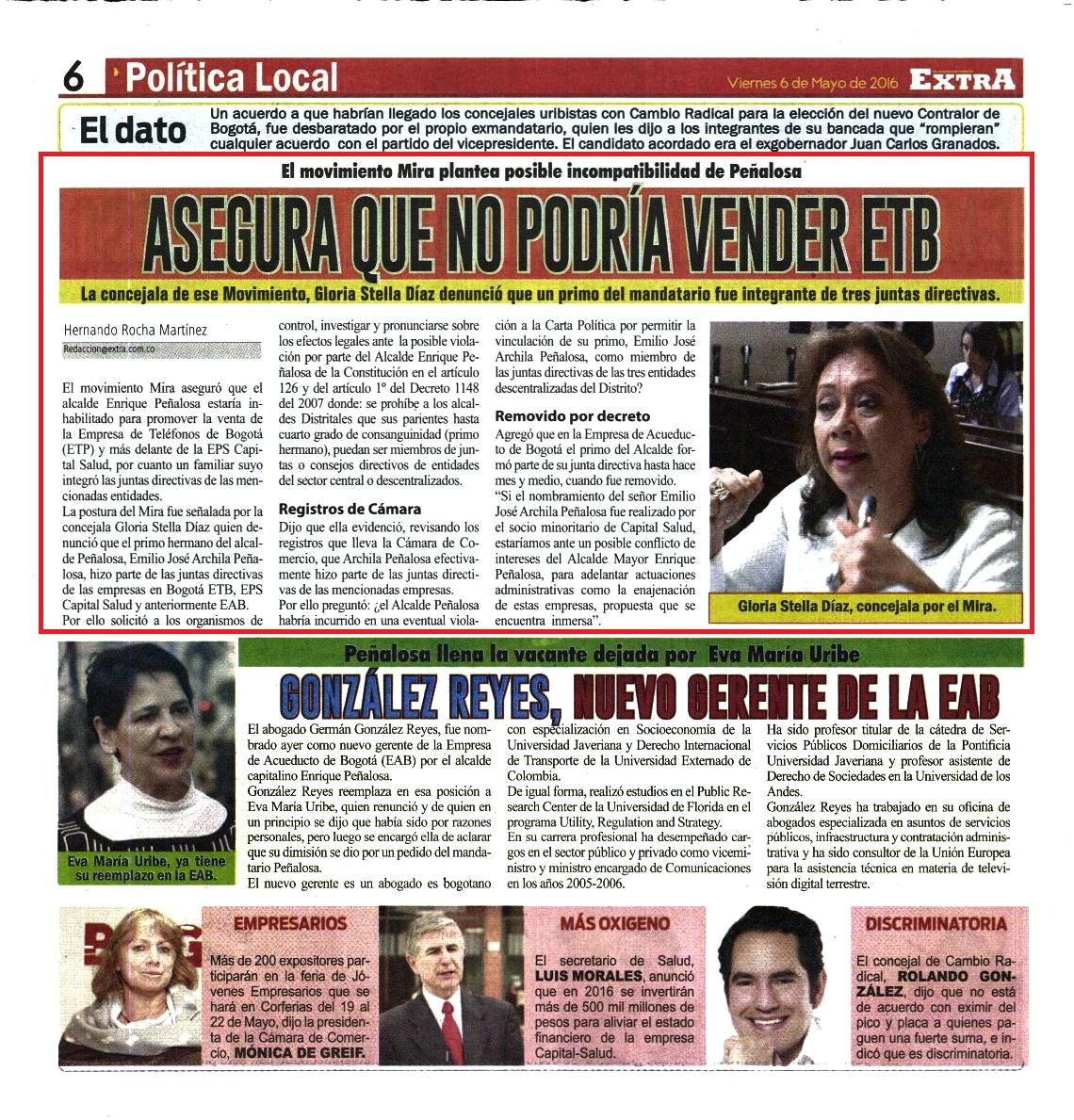 6 Política Local

Viernes 6 de Mayo de 2016 EXTRA

El dato Un acuerdo a que habrían llegado los concejales uribistas con Cambio Radical para la elección del nuevo Contralor de Bogotá, fue desbaratado por el propio exmandatario, quien les dijo a los integrantes de su bancada que "rompieran" cualquier acuerdo con el partido del vicepresidente. El candidato acordado era el exgobernador Juan Carlos Granados.

El movimiento Mira plantea posible incompatibilidad de Peñalosa

ASEGURA QUE NO PODRÍA VENDER ETB

La concejala de ese Movimiento, Gloria Stella Díaz denunció que un primo del mandatario fue integrante de tres juntas directivas.

Hernando Rocha Martínez
Redaccion@extra.com.co

El movimiento Mira aseguró que el alcalde Enrique Peñalosa estaría inhabilitado para promover la venta de la Empresa de Teléfonos de Bogotá (ETP) y más delante de la EPS Capital Salud, por cuanto un familiar suyo integró las juntas directivas de las mencionadas entidades.
La postura del Mira fue señalada por la concejala Gloria Stella Díaz quien denunció que el primo hermano del alcalde Peñalosa, Emilio José Archila Peñalosa, hizo parte de las juntas directivas de las empresas en Bogotá ETB, EPS Capital Salud y anteriormente EAB.
Por ello solicitó a los organismos de control, investigar y pronunciarse sobre los efectos legales ante la posible violación por parte del Alcalde Enrique Peñalosa de la Constitución en el artículo 126 y del artículo 1º del Decreto 1148 del 2007 donde: se prohíbe a los alcaldes Distritales que sus parientes hasta cuarto grado de consanguinidad (primo hermano), puedan ser miembros de juntas o consejos directivos de entidades del sector central o descentralizados.

Registros de Cámara
Dijo que ella evidenció, revisando los registros que lleva la Cámara de Comercio, que Archila Peñalosa efectivamente hizo parte de las juntas directivas de las mencionadas empresas.
Por ello preguntó: ¿el Alcalde Peñalosa habría incurrido en una eventual violación a la Carta Política por permitir la vinculación de su primo, Emilio José Archila Peñalosa, como miembro de las juntas directivas de las tres entidades descentralizadas del Distrito?

Removido por decreto
Agregó que en la Empresa de Acueducto de Bogotá el primo del Alcalde formó parte de su junta directiva hasta hace mes y medio, cuando fue removido.
"Si el nombramiento del señor Emilio José Archila Peñalosa fue realizado por el socio minoritario de Capital Salud, estaríamos ante un posible conflicto de intereses del Alcalde Mayor Enrique Peñalosa, para adelantar actuaciones administrativas como la enajenación de estas empresas, propuesta que se encuentra inmersa".

Gloria Stella Díaz, concejala por el Mira.

Peñalosa llena la vacante dejada por Eva María Uribe

GONZÁLEZ REYES, NUEVO GERENTE DE LA EAB

Eva María Uribe, ya tiene su reemplazo en la EAB.

El abogado Germán González Reyes, fue nombrado ayer como nuevo gerente de la Empresa de Acueducto de Bogotá (EAB) por el alcalde capitalino Enrique Peñalosa.
González Reyes reemplaza en esa posición a Eva María Uribe, quien renunció y de quien en un principio se dijo que había sido por razones personales, pero luego se encargó ella de aclarar que su dimisión se dio por un pedido del mandatario Peñalosa.
El nuevo gerente es un abogado es bogotano con especialización en Socioeconomía de la Universidad Javeriana y Derecho Internacional de Transporte de la Universidad Externado de Colombia.
De igual forma, realizó estudios en el Public Research Center de la Universidad de Florida en el programa Utility, Regulation and Strategy.
En su carrera profesional ha desempeñado cargos en el sector público y privado como viceministro y ministro encargado de Comunicaciones en los años 2005-2006.
Ha sido profesor titular de la cátedra de Servicios Públicos Domiciliarios de la Pontificia Universidad Javeriana y profesor asistente de Derecho de Sociedades en la Universidad de los Andes.
González Reyes ha trabajado en su oficina de abogados especializada en asuntos de servicios públicos, infraestructura y contratación administrativa y ha sido consultor de la Unión Europea para la asistencia técnica en materia de televisión digital terrestre.

EMPRESARIOS
Más de 200 expositores participarán en la feria de Jóvenes Empresarios que se hará en Corferias del 19 al 22 de Mayo, dijo la presidenta de la Cámara de Comercio, MÓNICA DE GREIF.

MÁS OXIGENO
El secretario de Salud, LUIS MORALES, anunció que en 2016 se invertirán más de 500 mil millones de pesos para aliviar el estado financiero de la empresa Capital-Salud.

DISCRIMINATORIA
El concejal de Cambio Radical, ROLANDO GONZÁLEZ, dijo que no está de acuerdo con eximir del pico y placa a quienes paguen una fuerte suma, e indicó que es discriminatoria.